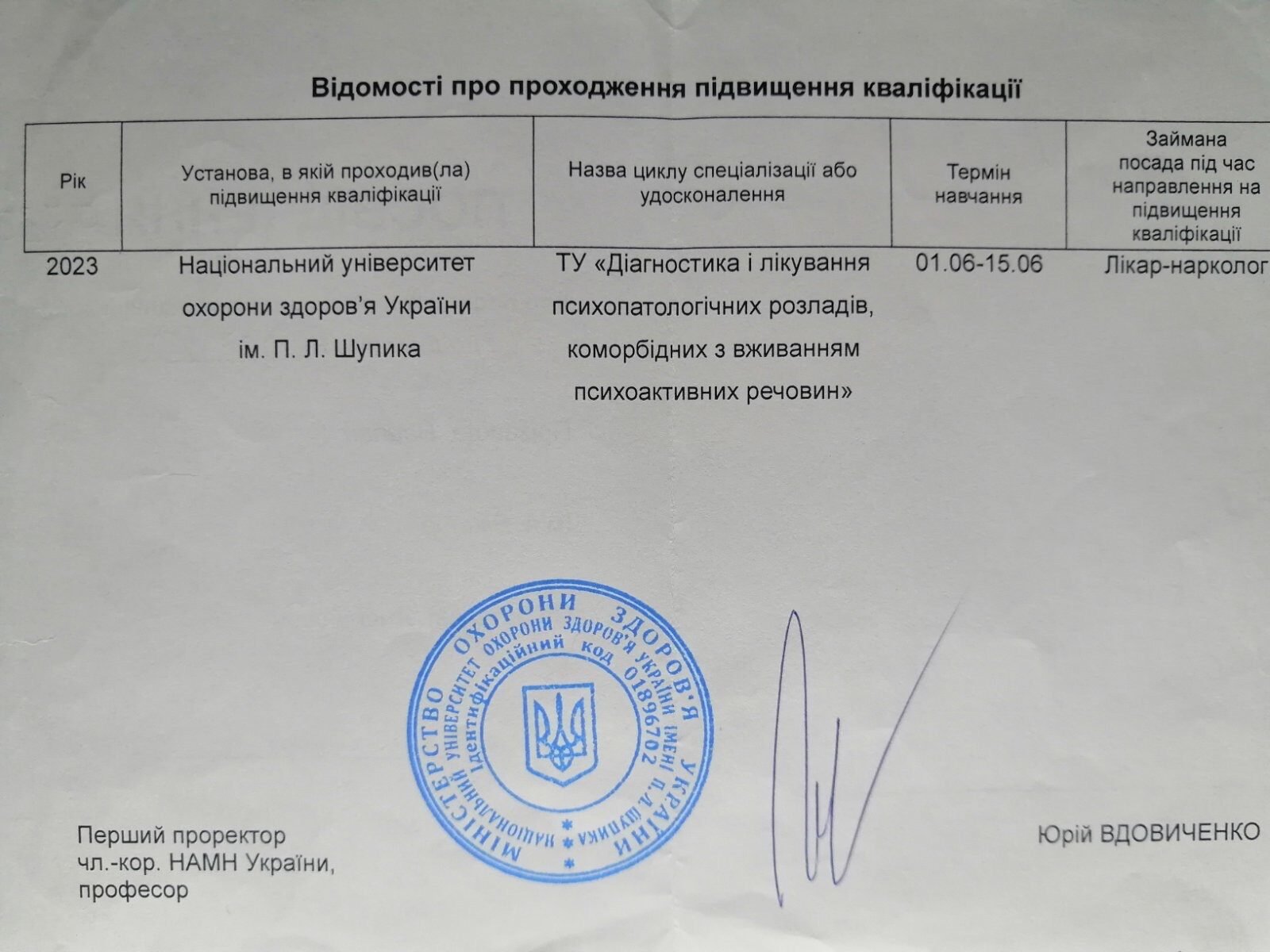 Відомості про проходження підвищення кваліфікації

| Рік | Установа, в якій проходив(ла) підвищення кваліфікації | Назва циклу спеціалізації або удосконалення | Термін навчання | Займана посада під час направлення на підвищення кваліфікації |
|---|---|---|---|---|
| 2023 | Національний університет охорони здоров'я України ім. П. Л. Шупика | ТУ «Діагностика і лікування психопатологічних розладів, коморбідних з вживанням психоактивних речовин» | 01.06-15.06 | Лікар-нарколог |

МІНІСТЕРСТВО ОХОРОНИ ЗДОРОВ'Я УКРАЇНИ
НАЦІОНАЛЬНИЙ УНІВЕРСИТЕТ ОХОРОНИ ЗДОРОВ'Я УКРАЇНИ ІМЕНІ П.Л.ШУПИКА
Ідентифікаційний код 01896702

Перший проректор
чл.-кор. НАМН України,
професор

Юрій ВДОВИЧЕНКО